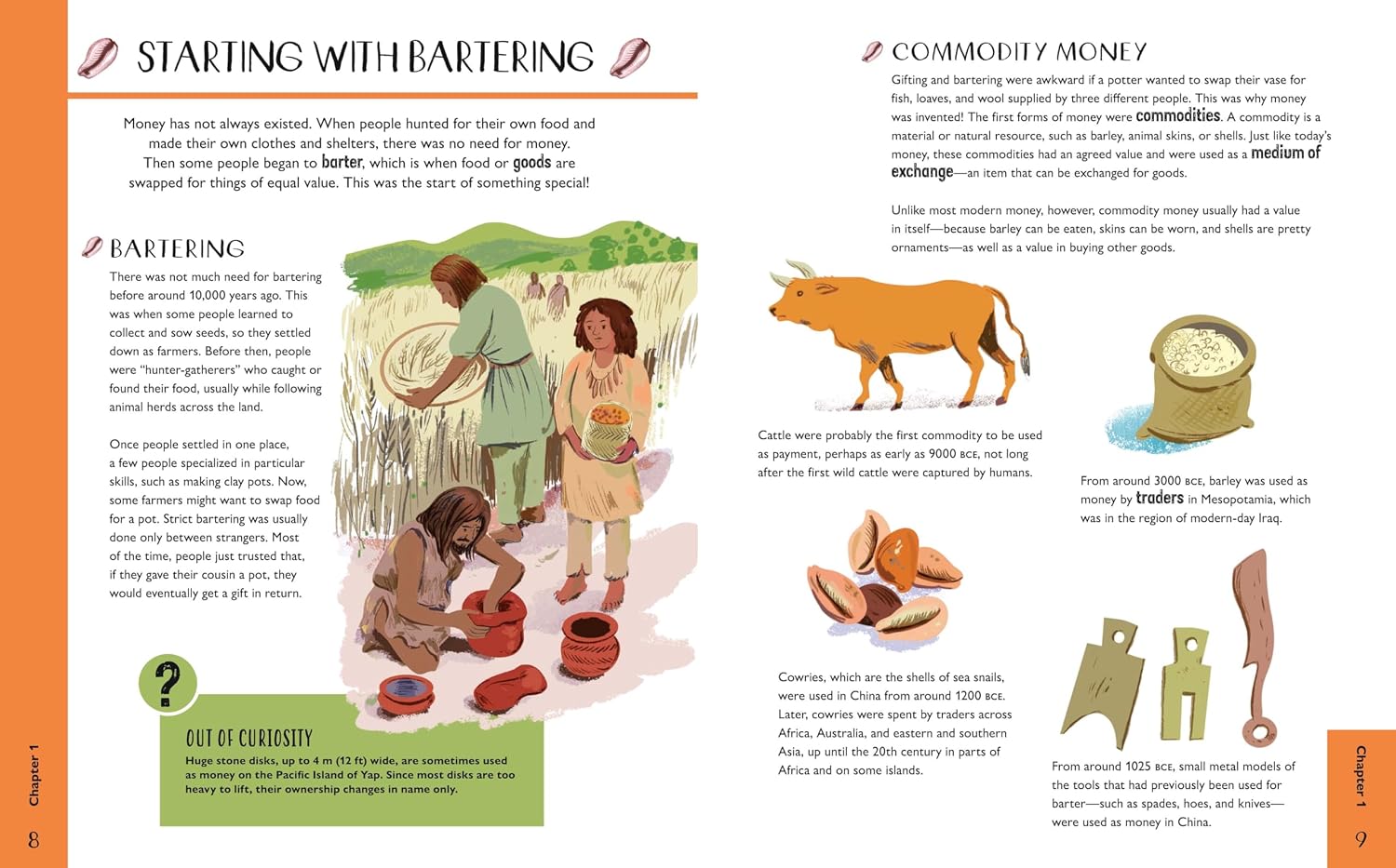 STARTING WITH BARTERING

Money has not always existed. When people hunted for their own food and made their own clothes and shelters, there was no need for money. Then some people began to barter, which is when food or goods are swapped for things of equal value. This was the start of something special!

BARTERING

There was not much need for bartering before around 10,000 years ago. This was when some people learned to collect and sow seeds, so they settled down as farmers. Before then, people were "hunter-gatherers" who caught or found their food, usually while following animal herds across the land.

Once people settled in one place, a few people specialized in particular skills, such as making clay pots. Now, some farmers might want to swap food for a pot. Strict bartering was usually done only between strangers. Most of the time, people just trusted that, if they gave their cousin a pot, they would eventually get a gift in return.

?

OUT OF CURIOSITY

Huge stone disks, up to 4 m (12 ft) wide, are sometimes used as money on the Pacific Island of Yap. Since most disks are too heavy to lift, their ownership changes in name only.

Chapter 1

8

COMMODITY MONEY

Gifting and bartering were awkward if a potter wanted to swap their vase for fish, loaves, and wool supplied by three different people. This was why money was invented! The first forms of money were commodities. A commodity is a material or natural resource, such as barley, animal skins, or shells. Just like today's money, these commodities had an agreed value and were used as a medium of exchange—an item that can be exchanged for goods.

Unlike most modern money, however, commodity money usually had a value in itself—because barley can be eaten, skins can be worn, and shells are pretty ornaments—as well as a value in buying other goods.

Cattle were probably the first commodity to be used as payment, perhaps as early as 9000 BCE, not long after the first wild cattle were captured by humans.

From around 3000 BCE, barley was used as money by traders in Mesopotamia, which was in the region of modern-day Iraq.

Cowries, which are the shells of sea snails, were used in China from around 1200 BCE. Later, cowries were spent by traders across Africa, Australia, and eastern and southern Asia, up until the 20th century in parts of Africa and on some islands.

From around 1025 BCE, small metal models of the tools that had previously been used for barter—such as spades, hoes, and knives—were used as money in China.

Chapter 1

9